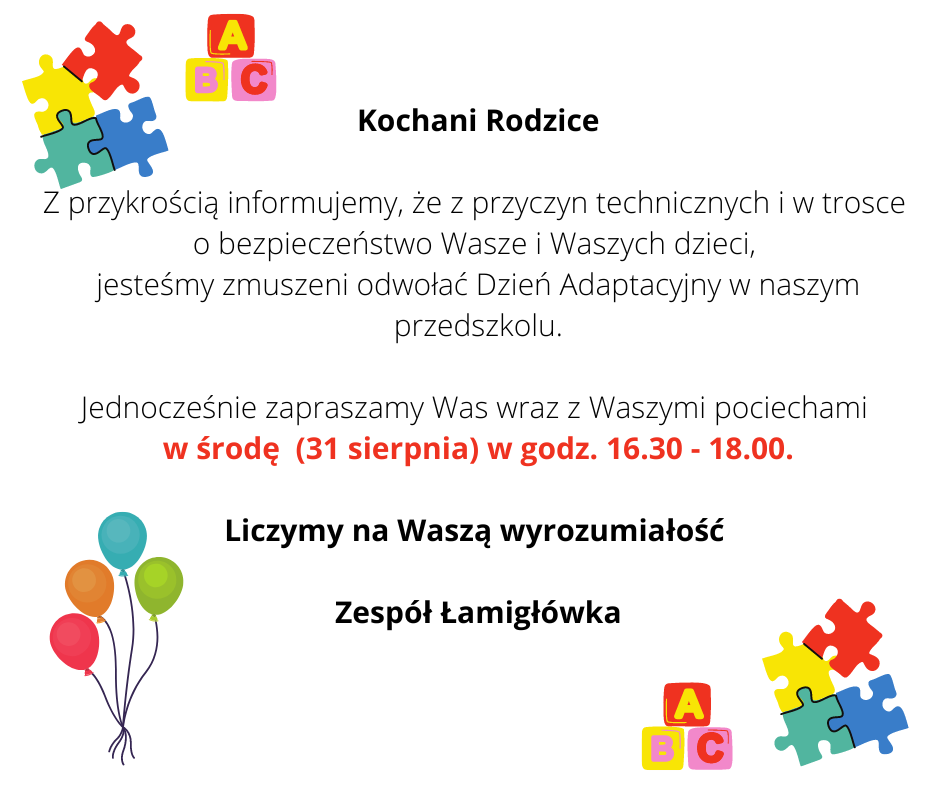 A
B C

Kochani Rodzice

Z przykrością informujemy, że z przyczyn technicznych i w trosce o bezpieczeństwo Wasze i Waszych dzieci, jesteśmy zmuszeni odwołać Dzień Adaptacyjny w naszym przedszkolu.

Jednocześnie zapraszamy Was wraz z Waszymi pociechami w środę (31 sierpnia) w godz. 16.30 - 18.00.

Liczymy na Waszą wyrozumiałość

Zespół Łamigłówka

A
B C